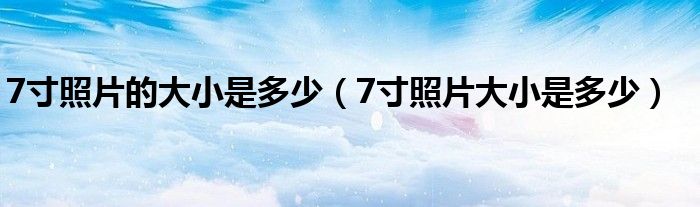 7寸照片的大小是多少（7寸照片大小是多少）